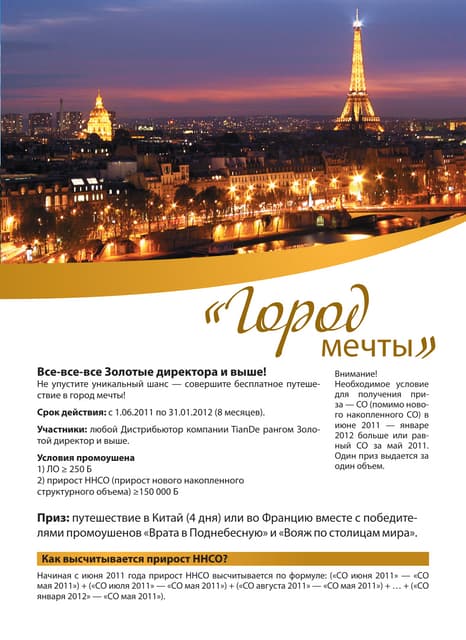 «Город мечты»

Все-все-все Золотые директора и выше!
Не упустите уникальный шанс — совершите бесплатное путешествие в город мечты!

Срок действия: с 1.06.2011 по 31.01.2012 (8 месяцев).

Участники: любой Дистрибьютор компании TianDe рангом Золотой директор и выше.

Условия промоушена
1) ЛО ≥ 250 Б
2) прирост ННСО (прирост нового накопленного структурного объема) ≥150 000 Б

Внимание!
Необходимое условие для получения приза — СО (помимо нового накопленного СО) в июне 2011 — январе 2012 больше или равный СО за май 2011. Один приз выдается за один объем.

Приз: путешествие в Китай (4 дня) или во Францию вместе с победителями промоушенов «Врата в Поднебесную» и «Вояж по столицам мира».

Как высчитывается прирост ННСО?

Начиная с июня 2011 года прирост ННСО высчитывается по формуле: («СО июня 2011» — «СО мая 2011») + («СО июля 2011» — «СО мая 2011») + («СО августа 2011» — «СО мая 2011») + … + («СО января 2012» — «СО мая 2011»).